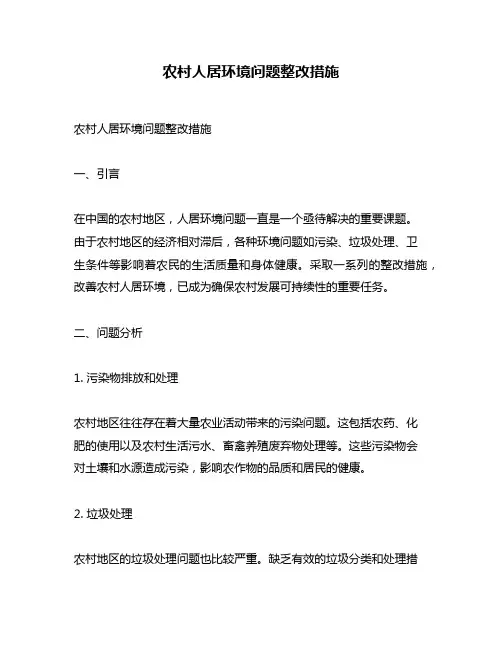 农村人居环境问题整改措施

农村人居环境问题整改措施

一、引言

在中国的农村地区，人居环境问题一直是一个亟待解决的重要课题。由于农村地区的经济相对滞后，各种环境问题如污染、垃圾处理、卫生条件等影响着农民的生活质量和身体健康。采取一系列的整改措施，改善农村人居环境，已成为确保农村发展可持续性的重要任务。

二、问题分析

1. 污染物排放和处理

农村地区往往存在着大量农业活动带来的污染问题。这包括农药、化肥的使用以及农村生活污水、畜禽养殖废弃物处理等。这些污染物会对土壤和水源造成污染，影响农作物的品质和居民的健康。

2. 垃圾处理

农村地区的垃圾处理问题也比较严重。缺乏有效的垃圾分类和处理措